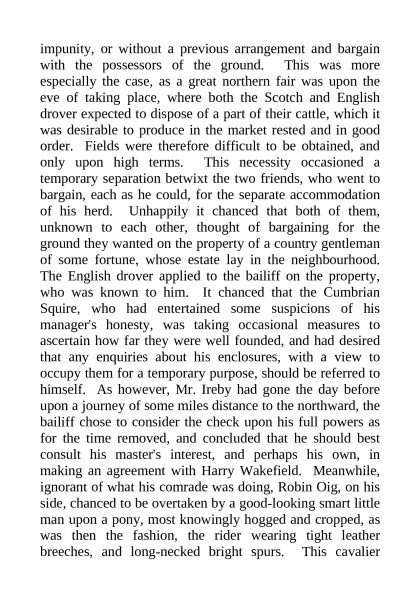 impunity, or without a previous arrangement and bargain with the possessors of the ground. This was more especially the case, as a great northern fair was upon the eve of taking place, where both the Scotch and English drover expected to dispose of a part of their cattle, which it was desirable to produce in the market rested and in good order. Fields were therefore difficult to be obtained, and only upon high terms. This necessity occasioned a temporary separation betwixt the two friends, who went to bargain, each as he could, for the separate accommodation of his herd. Unhappily it chanced that both of them, unknown to each other, thought of bargaining for the ground they wanted on the property of a country gentleman of some fortune, whose estate lay in the neighbourhood. The English drover applied to the bailiff on the property, who was known to him. It chanced that the Cumbrian Squire, who had entertained some suspicions of his manager's honesty, was taking occasional measures to ascertain how far they were well founded, and had desired that any enquiries about his enclosures, with a view to occupy them for a temporary purpose, should be referred to himself. As however, Mr. Ireby had gone the day before upon a journey of some miles distance to the northward, the bailiff chose to consider the check upon his full powers as for the time removed, and concluded that he should best consult his master's interest, and perhaps his own, in making an agreement with Harry Wakefield. Meanwhile, ignorant of what his comrade was doing, Robin Oig, on his side, chanced to be overtaken by a good-looking smart little man upon a pony, most knowingly hogged and cropped, as was then the fashion, the rider wearing tight leather breeches, and long-necked bright spurs. This cavalier